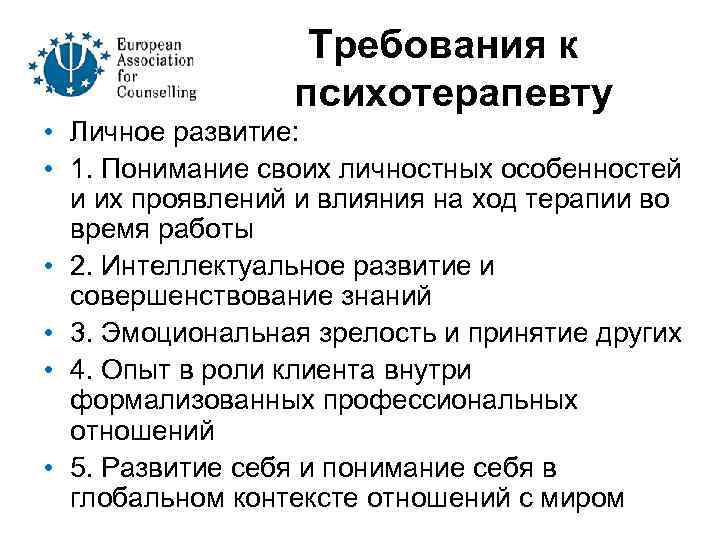 European Association for Counselling

Требования к психотерапевту

• Личное развитие:
• 1. Понимание своих личностных особенностей и их проявлений и влияния на ход терапии во время работы
• 2. Интеллектуальное развитие и совершенствование знаний
• 3. Эмоциональная зрелость и принятие других
• 4. Опыт в роли клиента внутри формализованных профессиональных отношений
• 5. Развитие себя и понимание себя в глобальном контексте отношений с миром